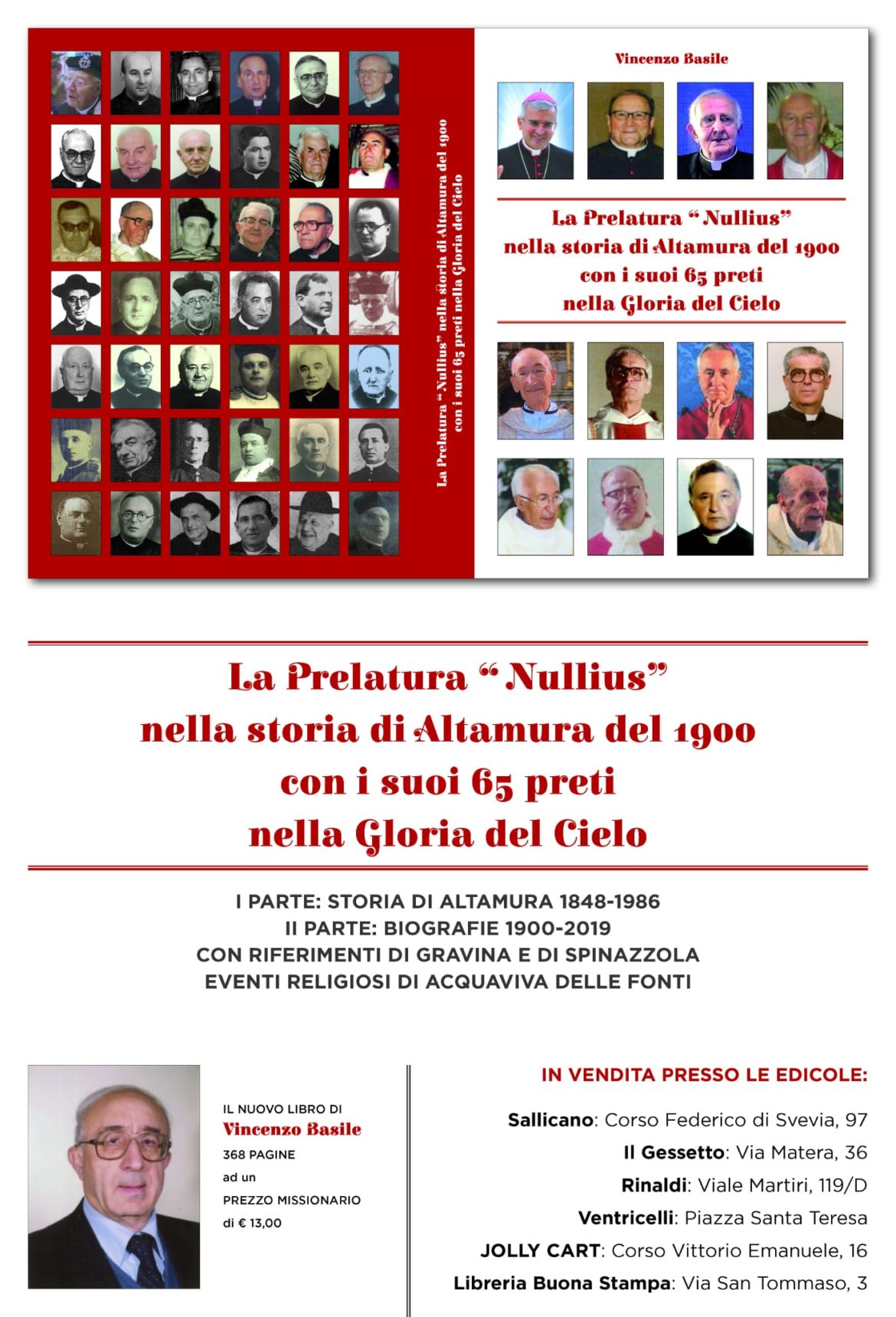 La Prelatura " Nullius" nella storia di Altamura del 1900 con i suoi 65 preti nella Gloria del Cielo

Vincenzo Basile

La Prelatura " Nullius"
nella storia di Altamura del 1900
con i suoi 65 preti
nella Gloria del Cielo

La Prelatura " Nullius"
nella storia di Altamura del 1900
con i suoi 65 preti
nella Gloria del Cielo

I PARTE: STORIA DI ALTAMURA 1848-1986
II PARTE: BIOGRAFIE 1900-2019
CON RIFERIMENTI DI GRAVINA E DI SPINAZZOLA
EVENTI RELIGIOSI DI ACQUAVIVA DELLE FONTI

IL NUOVO LIBRO DI
Vincenzo Basile
368 PAGINE
ad un
PREZZO MISSIONARIO
di € 13,00

IN VENDITA PRESSO LE EDICOLE:

Sallicano: Corso Federico di Svevia, 97
Il Gessetto: Via Matera, 36
Rinaldi: Viale Martiri, 119/D
Ventricelli: Piazza Santa Teresa
JOLLY CART: Corso Vittorio Emanuele, 16
Libreria Buona Stampa: Via San Tommaso, 3